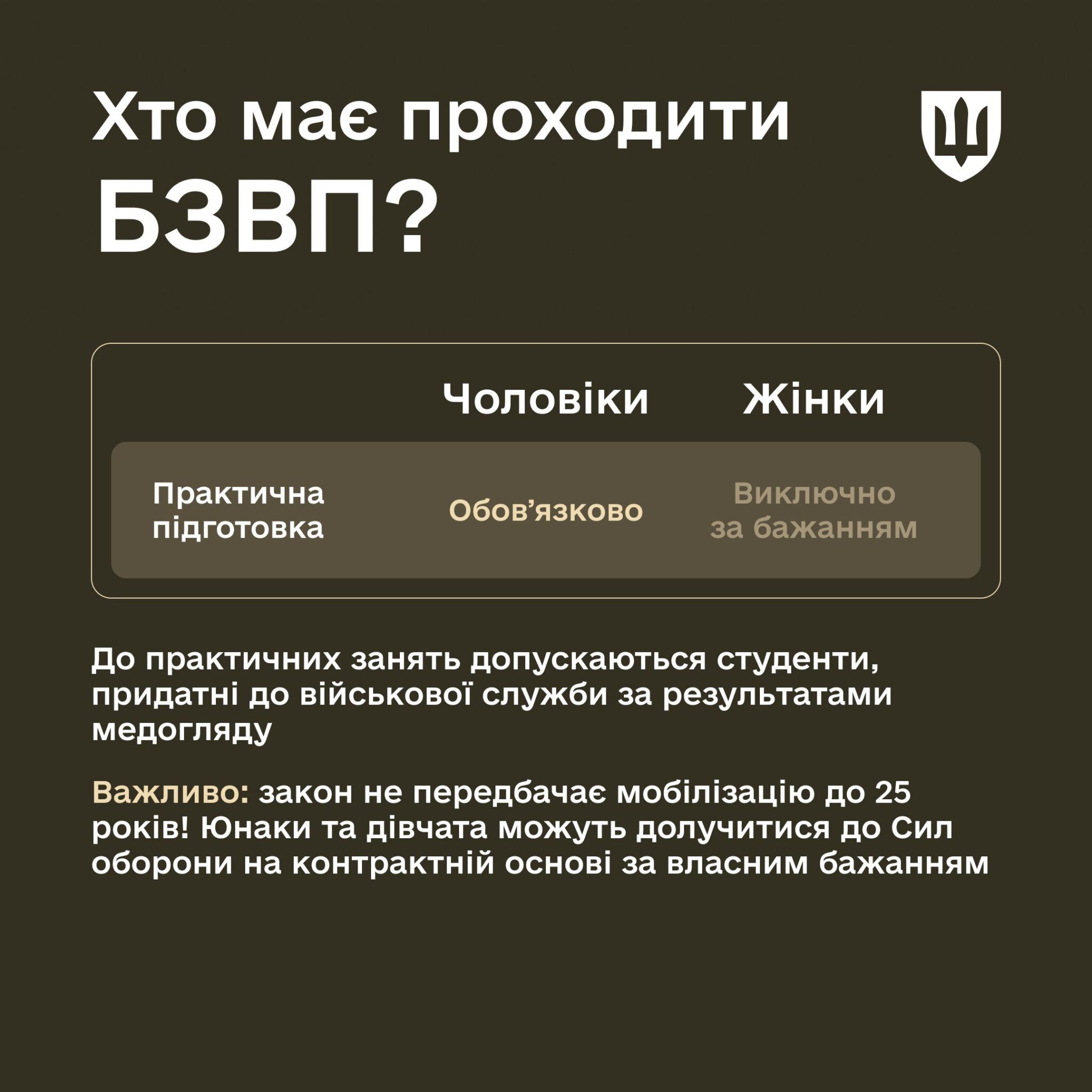 Хто має проходити БЗВП?

| | Чоловіки | Жінки |
|---|---|---|
| Практична підготовка | Обов’язково | Виключно за бажанням |

До практичних занять допускаються студенти, придатні до військової служби за результатами медогляду

Важливо: закон не передбачає мобілізацію до 25 років! Юнаки та дівчата можуть долучитися до Сил оборони на контрактній основі за власним бажанням